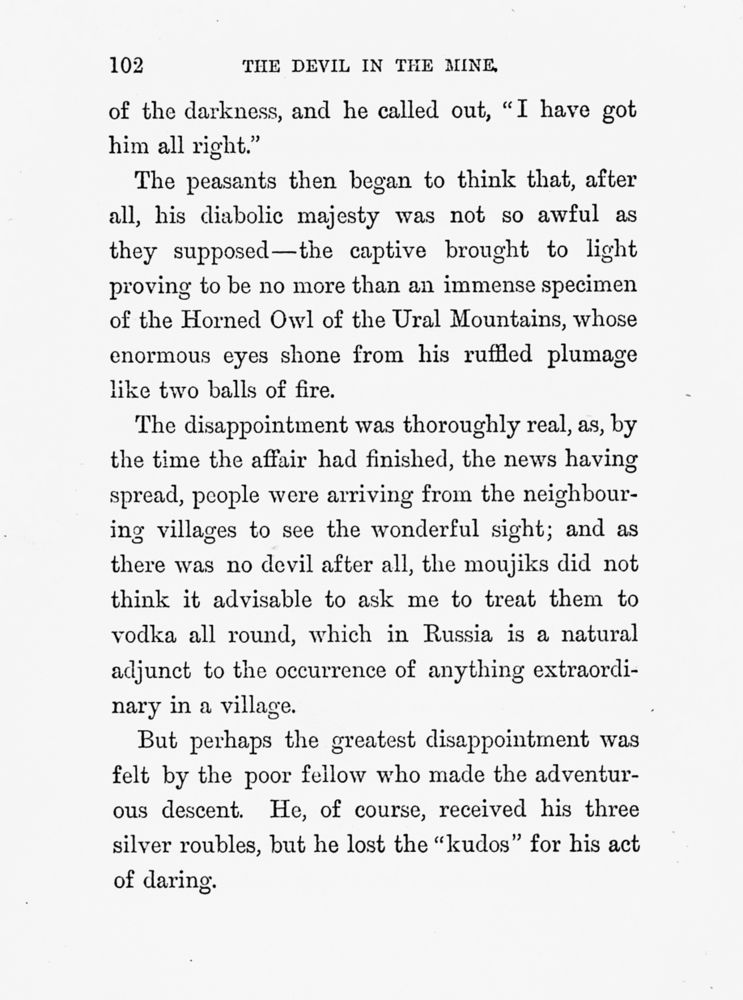 102 THE DEVIL IN THE MINE.

of the darkness, and he called out, "I have got him all right."

The peasants then began to think that, after all, his diabolic majesty was not so awful as they supposed—the captive brought to light proving to be no more than an immense specimen of the Horned Owl of the Ural Mountains, whose enormous eyes shone from his ruffled plumage like two balls of fire.

The disappointment was thoroughly real, as, by the time the affair had finished, the news having spread, people were arriving from the neighbouring villages to see the wonderful sight; and as there was no devil after all, the moujiks did not think it advisable to ask me to treat them to vodka all round, which in Russia is a natural adjunct to the occurrence of anything extraordinary in a village.

But perhaps the greatest disappointment was felt by the poor fellow who made the adventurous descent. He, of course, received his three silver roubles, but he lost the "kudos" for his act of daring.